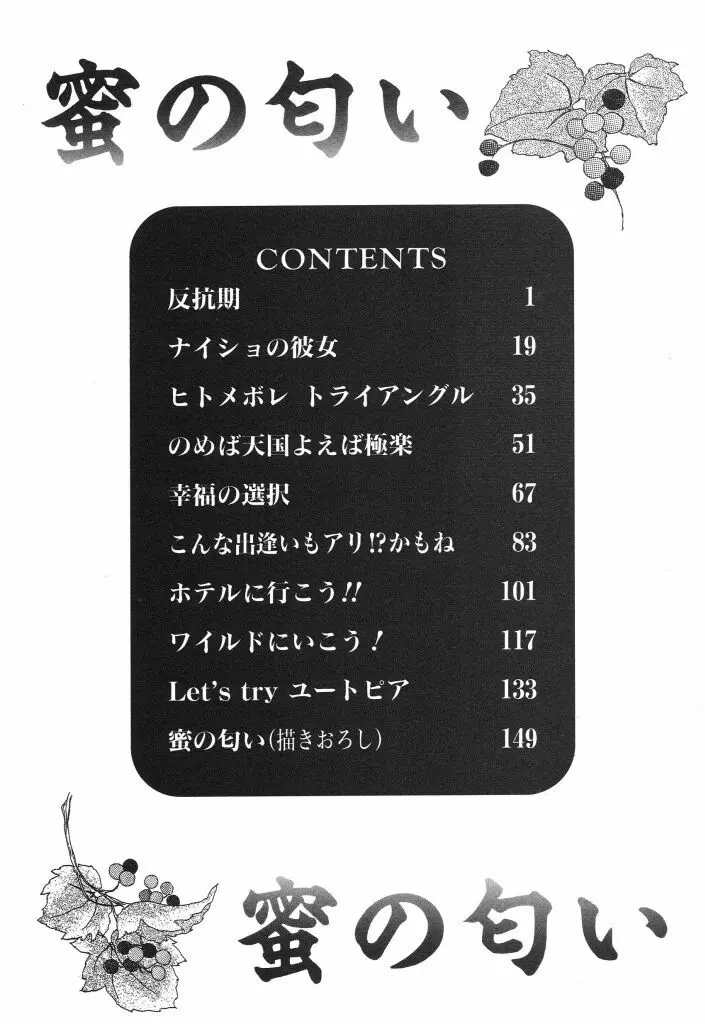 蜜の匂い

CONTENTS

| | |
|---|---|
| 反抗期 | 1 |
| ナイショの彼女 | 19 |
| ヒトメボレ トライアングル | 35 |
| のめば天国よえば極楽 | 51 |
| 幸福の選択 | 67 |
| こんな出逢いもアリ!?かもね | 83 |
| ホテルに行こう!! | 101 |
| ワイルドにいこう! | 117 |
| Let's try ユートピア | 133 |
| 蜜の匂い(描きおろし) | 149 |

蜜の匂い